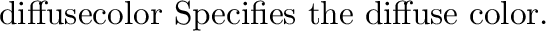 diffusecolor Specifies the diffuse color.